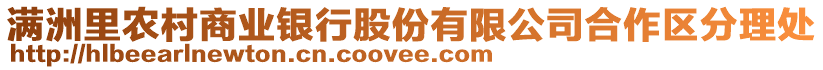 满洲里农村商业银行股份有限公司合作区分理处
http://hlbeearlnewton.cn.coovee.com